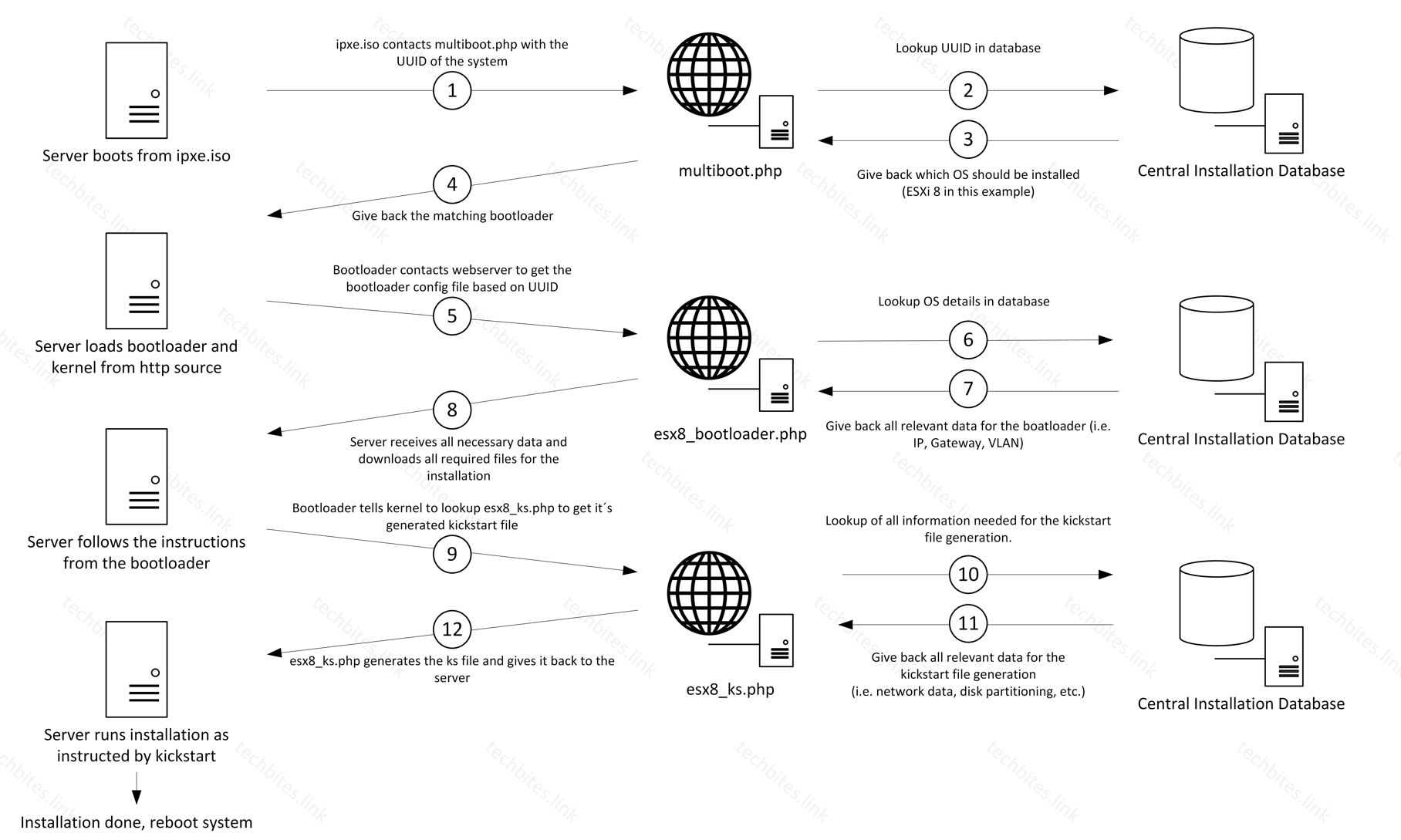 Server boots from ipxe.iso

ipxe.iso contacts multiboot.php with the UUID of the system

1

multiboot.php

Lookup UUID in database

2

3

Give back which OS should be installed (ESXi 8 in this example)

Central Installation Database

4

Give back the matching bootloader

Server loads bootloader and kernel from http source

Bootloader contacts webserver to get the bootloader config file based on UUID

5

esx8_bootloader.php

Lookup OS details in database

6

7

Give back all relevant data for the boatloader (i.e. IP, Gateway, VLAN)

Central Installation Database

8

Server receives all necessary data and downloads all required files for the installation

Server follows the instructions from the bootloader

Bootloader tells kernel to lookup esx8_ks.php to get it´s generated kickstart file

9

esx8_ks.php

Lookup of all information needed for the kickstart file generation.

10

11

Give back all relevant data for the kickstart file generation (i.e. network data, disk partitioning, etc.)

Central Installation Database

12

esx8_ks.php generates the ks file and gives it back to the server

Server runs installation as instructed by kickstart

Installation done, reboot system

techbites.link